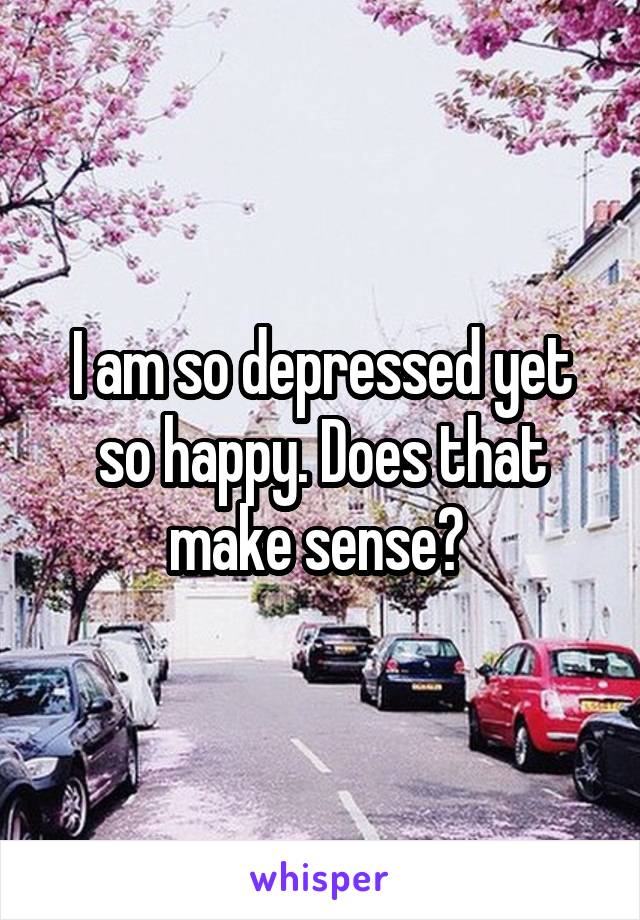 I am so depressed yet so happy. Does that make sense?

whisper